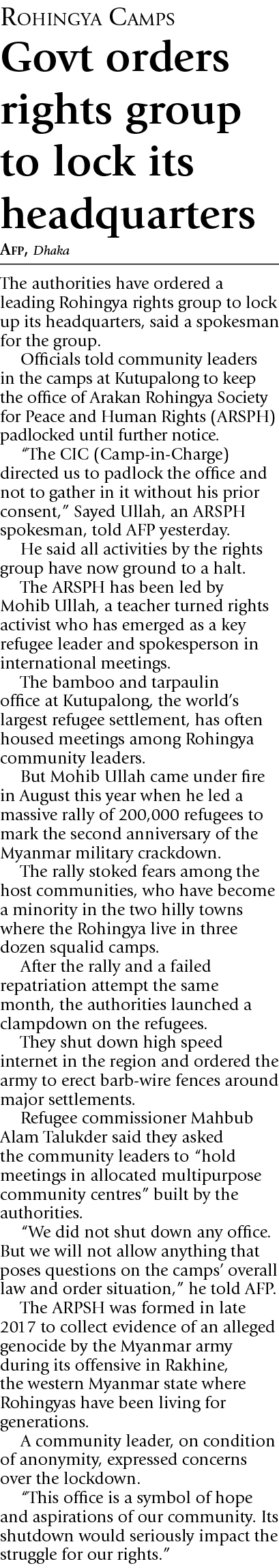 ROHINGYA CAMPS

Govt orders rights group to lock its headquarters

AFP, Dhaka

The authorities have ordered a leading Rohingya rights group to lock up its headquarters, said a spokesman for the group.

Officials told community leaders in the camps at Kutupalong to keep the office of Arakan Rohingya Society for Peace and Human Rights (ARSPH) padlocked until further notice.

"The CIC (Camp-in-Charge) directed us to padlock the office and not to gather in it without his prior consent," Sayed Ullah, an ARSPH spokesman, told AFP yesterday.

He said all activities by the rights group have now ground to a halt.

The ARSPH has been led by Mohib Ullah, a teacher turned rights activist who has emerged as a key refugee leader and spokesperson in international meetings.

The bamboo and tarpaulin office at Kutupalong, the world's largest refugee settlement, has often housed meetings among Rohingya community leaders.

But Mohib Ullah came under fire in August this year when he led a massive rally of 200,000 refugees to mark the second anniversary of the Myanmar military crackdown.

The rally stoked fears among the host communities, who have become a minority in the two hilly towns where the Rohingya live in three dozen squalid camps.

After the rally and a failed repatriation attempt the same month, the authorities launched a clampdown on the refugees.

They shut down high speed internet in the region and ordered the army to erect barb-wire fences around major settlements.

Refugee commissioner Mahbub Alam Talukder said they asked the community leaders to "hold meetings in allocated multipurpose community centres" built by the authorities.

"We did not shut down any office. But we will not allow anything that poses questions on the camps' overall law and order situation," he told AFP.

The ARPSH was formed in late 2017 to collect evidence of an alleged genocide by the Myanmar army during its offensive in Rakhine, the western Myanmar state where Rohingyas have been living for generations.

A community leader, on condition of anonymity, expressed concerns over the lockdown.

"This office is a symbol of hope and aspirations of our community. Its shutdown would seriously impact the struggle for our rights."